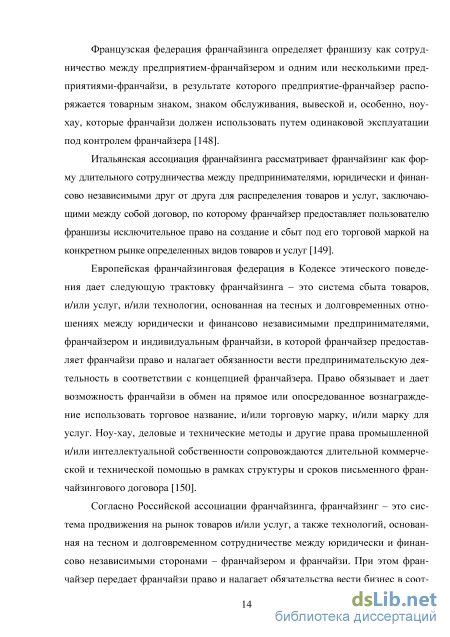 Французская федерация франчайзинга определяет франшизу как сотрудничество между предприятием-франчайзером и одним или несколькими предприятиями-франчайзи, в результате которого предприятие-франчайзер распоряжается товарным знаком, знаком обслуживания, вывеской и, особенно, ноу-хау, которые франчайзи должен использовать путем одинаковой эксплуатации под контролем франчайзера [148].

Итальянская ассоциация франчайзинга рассматривает франчайзинг как форму длительного сотрудничества между предпринимателями, юридически и финансово независимыми друг от друга для распределения товаров и услуг, заключающими между собой договор, по которому франчайзер предоставляет пользователю франшизы исключительное право на создание и сбыт под его торговой маркой на конкретном рынке определенных видов товаров и услуг [149].

Европейская франчайзинговая федерация в Кодексе этического поведения дает следующую трактовку франчайзинга – это система сбыта товаров, и/или услуг, и/или технологии, основанная на тесных и долговременных отношениях между юридически и финансово независимыми предпринимателями, франчайзером и индивидуальным франчайзи, в которой франчайзер предоставляет франчайзи право и налагает обязанности вести предпринимательскую деятельность в соответствии с концепцией франчайзера. Право обязывает и дает возможность франчайзи в обмен на прямое или опосредованное вознаграждение использовать торговое название, и/или торговую марку, и/или марку для услуг. Ноу-хау, деловые и технические методы и другие права промышленной и/или интеллектуальной собственности сопровождаются длительной коммерческой и технической помощью в рамках структуры и сроков письменного франчайзингового договора [150].

Согласно Российской ассоциации франчайзинга, франчайзинг – это система продвижения на рынок товаров и/или услуг, а также технологий, основанная на тесном и долговременном сотрудничестве между юридически и финансово независимыми сторонами – франчайзером и франчайзи. При этом франчайзер передает франчайзи право и налагает обязательства вести бизнес в соот-

14

dsLib.net
библиотека диссертаций